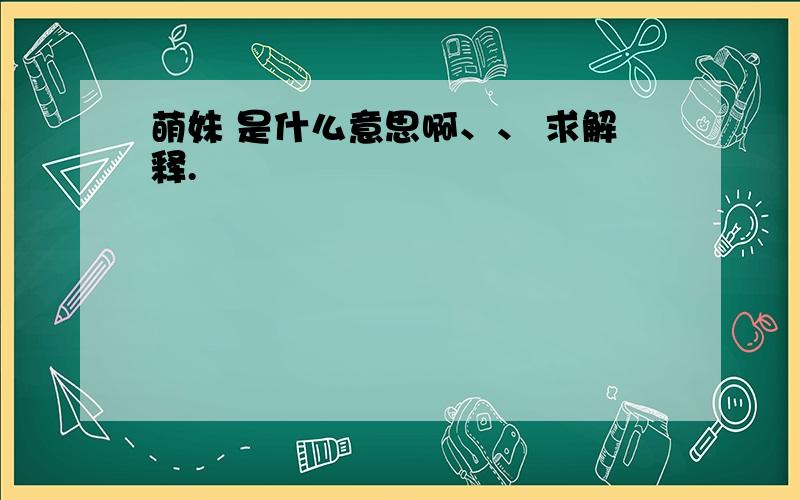 萌妹 是什么意思啊、、 求解释.